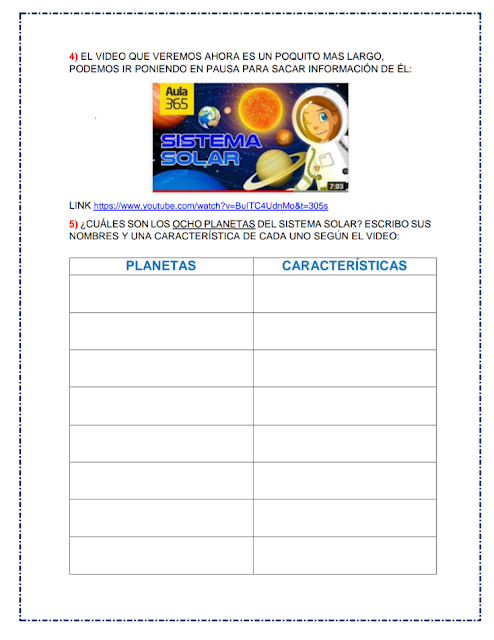 4) EL VIDEO QUE VEREMOS AHORA ES UN POQUITO MAS LARGO, PODEMOS IR PONIENDO EN PAUSA PARA SACAR INFORMACIÓN DE ÉL:

Aula 365

SISTEMA SOLAR

7:03

LINK https://www.youtube.com/watch?v=BuITC4UdnMo&t=305s

5) ¿CUÁLES SON LOS OCHO PLANETAS DEL SISTEMA SOLAR? ESCRIBO SUS NOMBRES Y UNA CARACTERÍSTICA DE CADA UNO SEGÚN EL VIDEO:

| PLANETAS | CARACTERÍSTICAS |
|---|---|
| | |
| | |
| | |
| | |
| | |
| | |
| | |
| | |